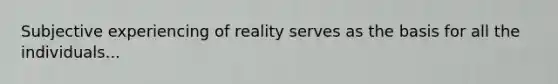 Subjective experiencing of reality serves as the basis for all the individuals...